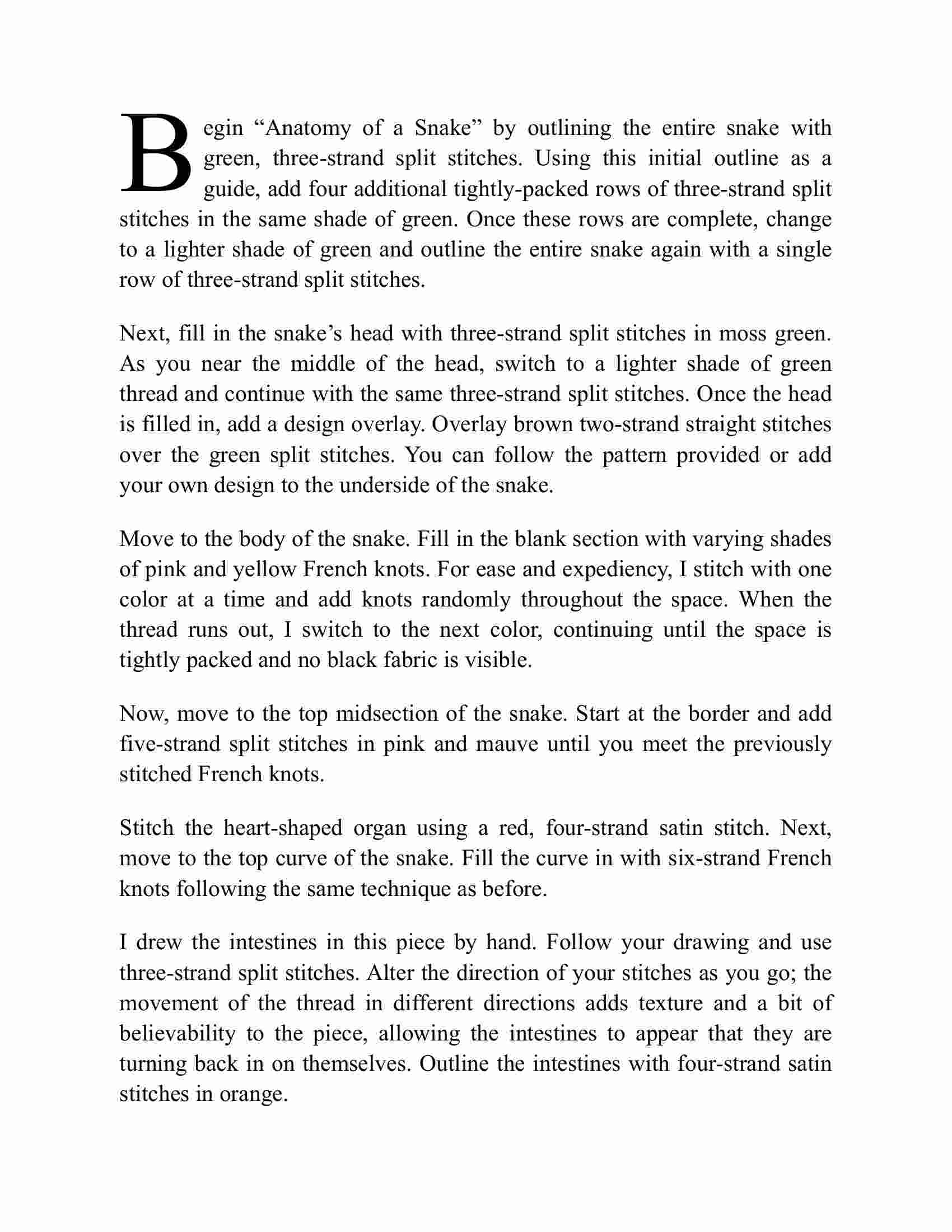 Begin “Anatomy of a Snake” by outlining the entire snake with green, three-strand split stitches. Using this initial outline as a guide, add four additional tightly-packed rows of three-strand split stitches in the same shade of green. Once these rows are complete, change to a lighter shade of green and outline the entire snake again with a single row of three-strand split stitches.

Next, fill in the snake’s head with three-strand split stitches in moss green. As you near the middle of the head, switch to a lighter shade of green thread and continue with the same three-strand split stitches. Once the head is filled in, add a design overlay. Overlay brown two-strand straight stitches over the green split stitches. You can follow the pattern provided or add your own design to the underside of the snake.

Move to the body of the snake. Fill in the blank section with varying shades of pink and yellow French knots. For ease and expediency, I stitch with one color at a time and add knots randomly throughout the space. When the thread runs out, I switch to the next color, continuing until the space is tightly packed and no black fabric is visible.

Now, move to the top midsection of the snake. Start at the border and add five-strand split stitches in pink and mauve until you meet the previously stitched French knots.

Stitch the heart-shaped organ using a red, four-strand satin stitch. Next, move to the top curve of the snake. Fill the curve in with six-strand French knots following the same technique as before.

I drew the intestines in this piece by hand. Follow your drawing and use three-strand split stitches. Alter the direction of your stitches as you go; the movement of the thread in different directions adds texture and a bit of believability to the piece, allowing the intestines to appear that they are turning back in on themselves. Outline the intestines with four-strand satin stitches in orange.